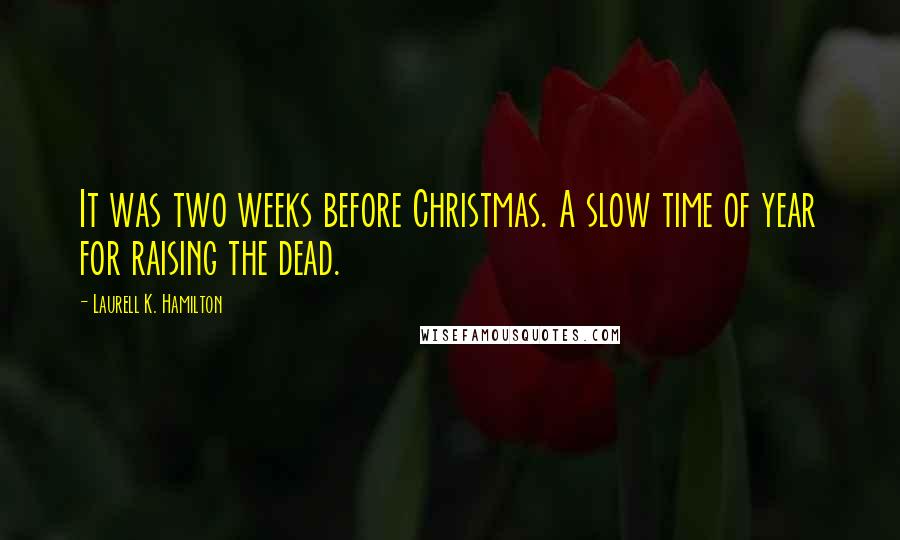 It was two weeks before Christmas. A slow time of year for raising the dead.

- Laurell K. Hamilton

WISEFAMOUSQUOTES.COM